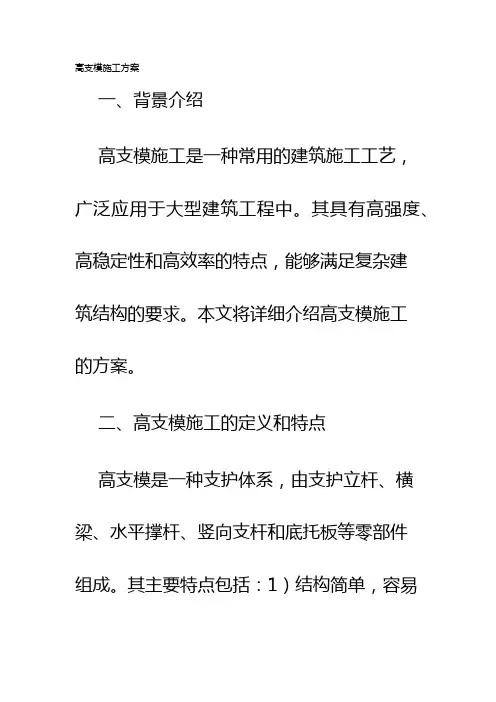 高支模施工方案

一、背景介绍

高支模施工是一种常用的建筑施工工艺，广泛应用于大型建筑工程中。其具有高强度、高稳定性和高效率的特点，能够满足复杂建筑结构的要求。本文将详细介绍高支模施工的方案。

二、高支模施工的定义和特点

高支模是一种支护体系，由支护立杆、横梁、水平撑杆、竖向支杆和底托板等零部件组成。其主要特点包括：1）结构简单，容易